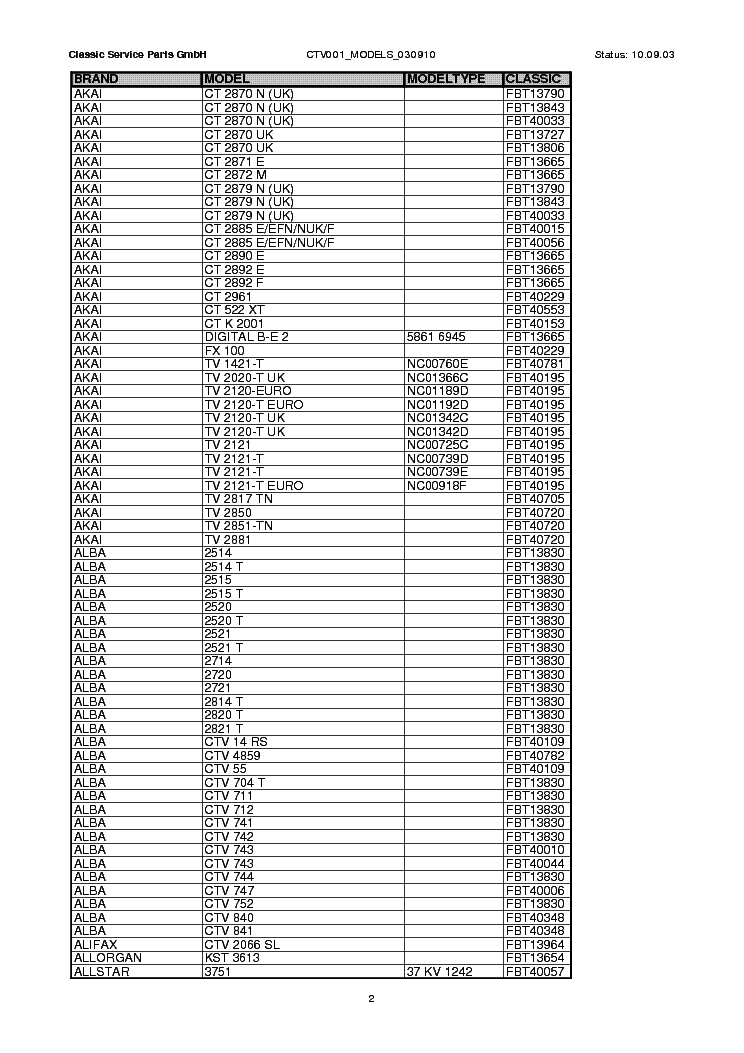 Classic Service Parts GmbH CTV001_MODELS_030910 Status: 10.09.03

| BRAND | MODEL | MODELTYPE | CLASSIC |
|---|---|---|---|
| AKAI | CT 2870 N (UK) | | FBT13790 |
| AKAI | CT 2870 N (UK) | | FBT13843 |
| AKAI | CT 2870 N (UK) | | FBT40033 |
| AKAI | CT 2870 UK | | FBT13727 |
| AKAI | CT 2870 UK | | FBT13806 |
| AKAI | CT 2871 E | | FBT13665 |
| AKAI | CT 2872 M | | FBT13665 |
| AKAI | CT 2879 N (UK) | | FBT13790 |
| AKAI | CT 2879 N (UK) | | FBT13843 |
| AKAI | CT 2879 N (UK) | | FBT40033 |
| AKAI | CT 2885 E/EFN/NUK/F | | FBT40015 |
| AKAI | CT 2885 E/EFN/NUK/F | | FBT40056 |
| AKAI | CT 2890 E | | FBT13665 |
| AKAI | CT 2892 E | | FBT13665 |
| AKAI | CT 2892 F | | FBT13665 |
| AKAI | CT 2961 | | FBT40229 |
| AKAI | CT 522 XT | | FBT40553 |
| AKAI | CT K 2001 | | FBT40153 |
| AKAI | DIGITAL B-E 2 | 5861 6945 | FBT13665 |
| AKAI | FX 100 | | FBT40229 |
| AKAI | TV 1421-T | NC00760E | FBT40781 |
| AKAI | TV 2020-T UK | NC01366C | FBT40195 |
| AKAI | TV 2120-EURO | NC01189D | FBT40195 |
| AKAI | TV 2120-T EURO | NC01192D | FBT40195 |
| AKAI | TV 2120-T UK | NC01342C | FBT40195 |
| AKAI | TV 2120-T UK | NC01342D | FBT40195 |
| AKAI | TV 2121 | NC00725C | FBT40195 |
| AKAI | TV 2121-T | NC00739D | FBT40195 |
| AKAI | TV 2121-T | NC00739E | FBT40195 |
| AKAI | TV 2121-T EURO | NC00918F | FBT40195 |
| AKAI | TV 2817 TN | | FBT40705 |
| AKAI | TV 2850 | | FBT40720 |
| AKAI | TV 2851-TN | | FBT40720 |
| AKAI | TV 2881 | | FBT40720 |
| ALBA | 2514 | | FBT13830 |
| ALBA | 2514 T | | FBT13830 |
| ALBA | 2515 | | FBT13830 |
| ALBA | 2515 T | | FBT13830 |
| ALBA | 2520 | | FBT13830 |
| ALBA | 2520 T | | FBT13830 |
| ALBA | 2521 | | FBT13830 |
| ALBA | 2521 T | | FBT13830 |
| ALBA | 2714 | | FBT13830 |
| ALBA | 2720 | | FBT13830 |
| ALBA | 2721 | | FBT13830 |
| ALBA | 2814 T | | FBT13830 |
| ALBA | 2820 T | | FBT13830 |
| ALBA | 2821 T | | FBT13830 |
| ALBA | CTV 14 RS | | FBT40109 |
| ALBA | CTV 4859 | | FBT40782 |
| ALBA | CTV 55 | | FBT40109 |
| ALBA | CTV 704 T | | FBT13830 |
| ALBA | CTV 711 | | FBT13830 |
| ALBA | CTV 712 | | FBT13830 |
| ALBA | CTV 741 | | FBT13830 |
| ALBA | CTV 742 | | FBT13830 |
| ALBA | CTV 743 | | FBT40010 |
| ALBA | CTV 743 | | FBT40044 |
| ALBA | CTV 744 | | FBT13830 |
| ALBA | CTV 747 | | FBT40006 |
| ALBA | CTV 752 | | FBT13830 |
| ALBA | CTV 840 | | FBT40348 |
| ALBA | CTV 841 | | FBT40348 |
| ALIFAX | CTV 2066 SL | | FBT13964 |
| ALLORGAN | KST 3613 | | FBT13654 |
| ALLSTAR | 3751 | 37 KV 1242 | FBT40057 |

2